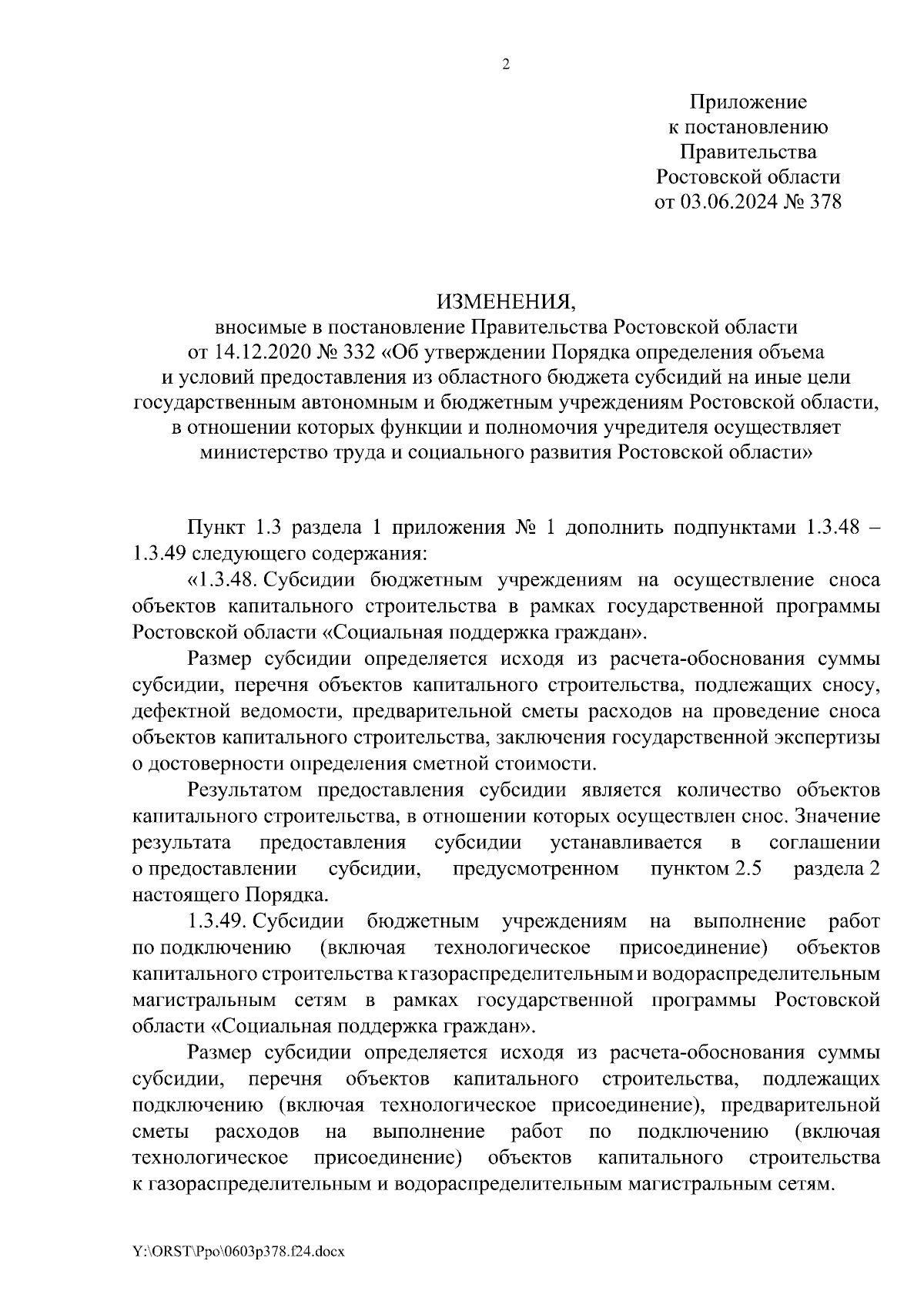 2

Приложение
к постановлению
Правительства
Ростовской области
от 03.06.2024 № 378

ИЗМЕНЕНИЯ,
вносимые в постановление Правительства Ростовской области от 14.12.2020 № 332 «Об утверждении Порядка определения объема и условий предоставления из областного бюджета субсидий на иные цели государственным автономным и бюджетным учреждениям Ростовской области, в отношении которых функции и полномочия учредителя осуществляет министерство труда и социального развития Ростовской области»

Пункт 1.3 раздела 1 приложения № 1 дополнить подпунктами 1.3.48 – 1.3.49 следующего содержания:

«1.3.48. Субсидии бюджетным учреждениям на осуществление сноса объектов капитального строительства в рамках государственной программы Ростовской области «Социальная поддержка граждан».

Размер субсидии определяется исходя из расчета-обоснования суммы субсидии, перечня объектов капитального строительства, подлежащих сносу, дефектной ведомости, предварительной сметы расходов на проведение сноса объектов капитального строительства, заключения государственной экспертизы о достоверности определения сметной стоимости.

Результатом предоставления субсидии является количество объектов капитального строительства, в отношении которых осуществлен снос. Значение результата предоставления субсидии устанавливается в соглашении о предоставлении субсидии, предусмотренном пунктом 2.5 раздела 2 настоящего Порядка.

1.3.49. Субсидии бюджетным учреждениям на выполнение работ по подключению (включая технологическое присоединение) объектов капитального строительства к газораспределительным и водораспределительным магистральным сетям в рамках государственной программы Ростовской области «Социальная поддержка граждан».

Размер субсидии определяется исходя из расчета-обоснования суммы субсидии, перечня объектов капитального строительства, подлежащих подключению (включая технологическое присоединение), предварительной сметы расходов на выполнение работ по подключению (включая технологическое присоединение) объектов капитального строительства к газораспределительным и водораспределительным магистральным сетям.

Y:\ORST\Ppo\0603p378.f24.docx